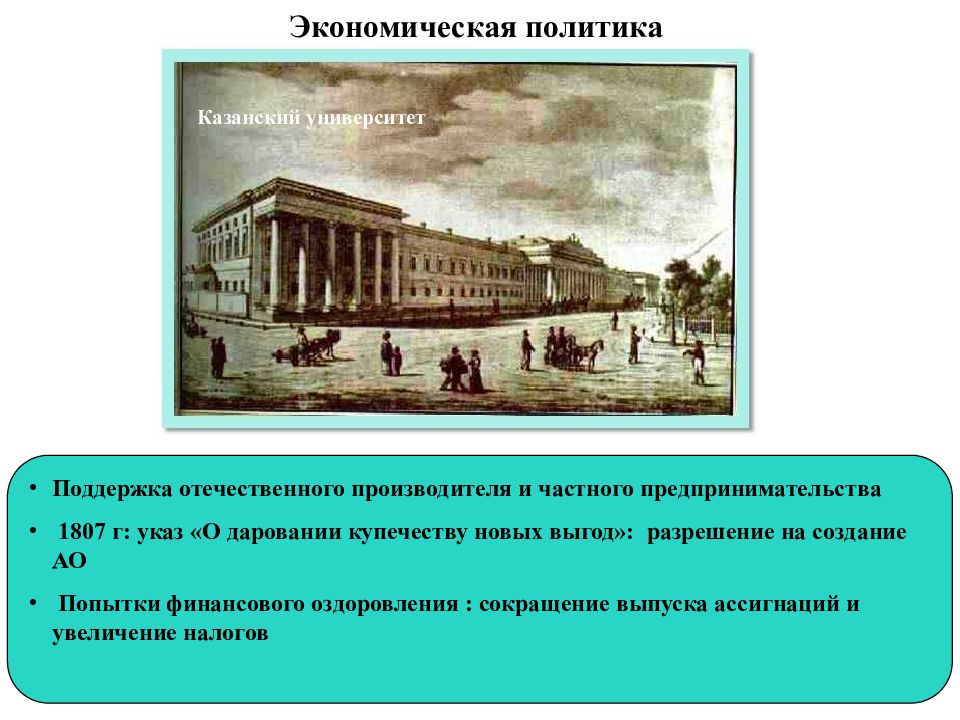 Экономическая политика

Казанский университет

• Поддержка отечественного производителя и частного предпринимательства

• 1807 г: указ «О даровании купечеству новых выгод»: разрешение на создание АО

• Попытки финансового оздоровления : сокращение выпуска ассигнаций и увеличение налогов